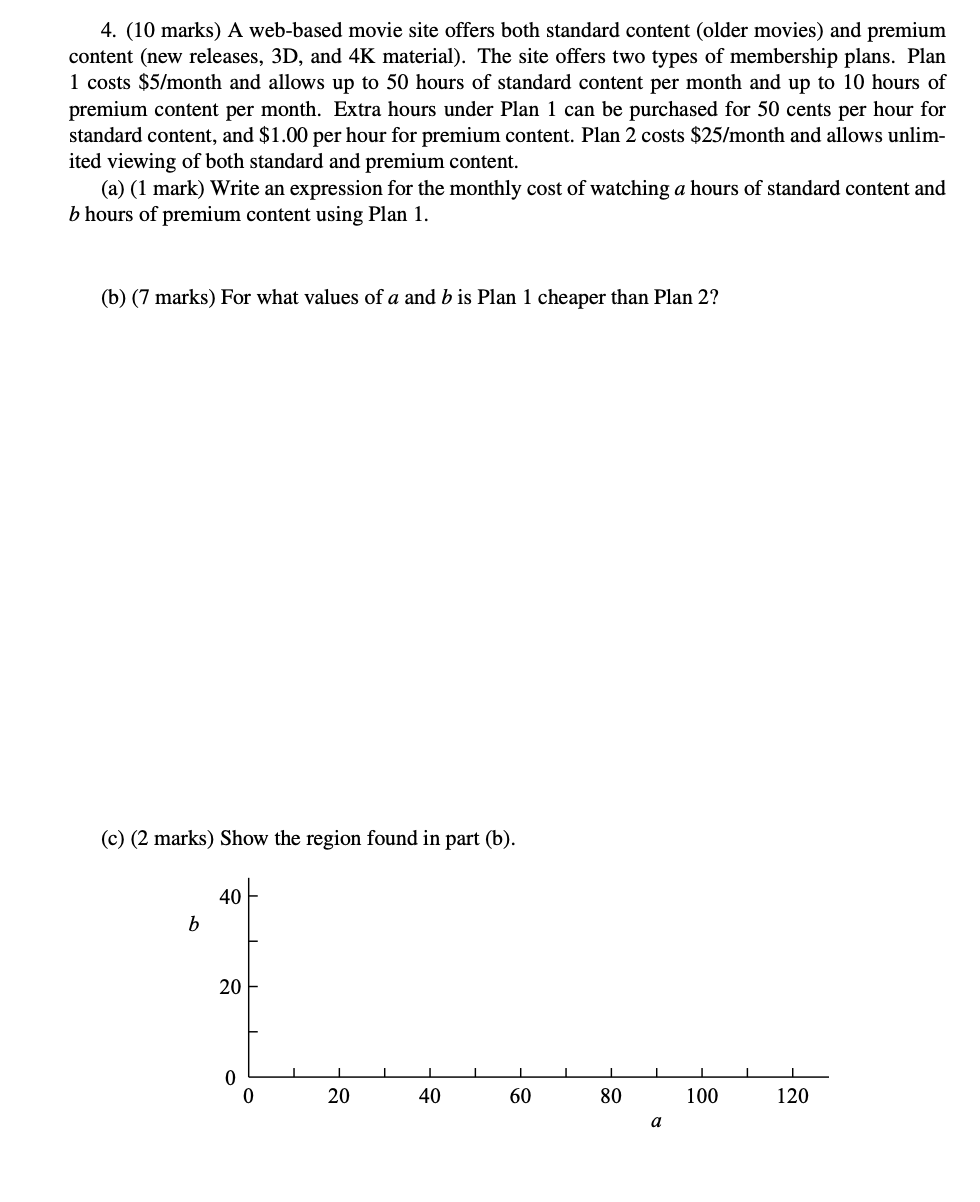 4. (10 marks) A web-based movie site offers both standard content (older movies) and premium content (new releases, 3D, and 4K material). The site offers two types of membership plans. Plan 1 costs \$5/month and allows up to 50 hours of standard content per month and up to 10 hours of premium content per month. Extra hours under Plan 1 can be purchased for 50 cents per hour for standard content, and \$1.00 per hour for premium content. Plan 2 costs \$25/month and allows unlimited viewing of both standard and premium content.

(a) (1 mark) Write an expression for the monthly cost of watching $a$ hours of standard content and $b$ hours of premium content using Plan 1.

(b) (7 marks) For what values of $a$ and $b$ is Plan 1 cheaper than Plan 2?

(c) (2 marks) Show the region found in part (b).

40
$b$
20
0
0
20
40
60
80
100
120
$a$